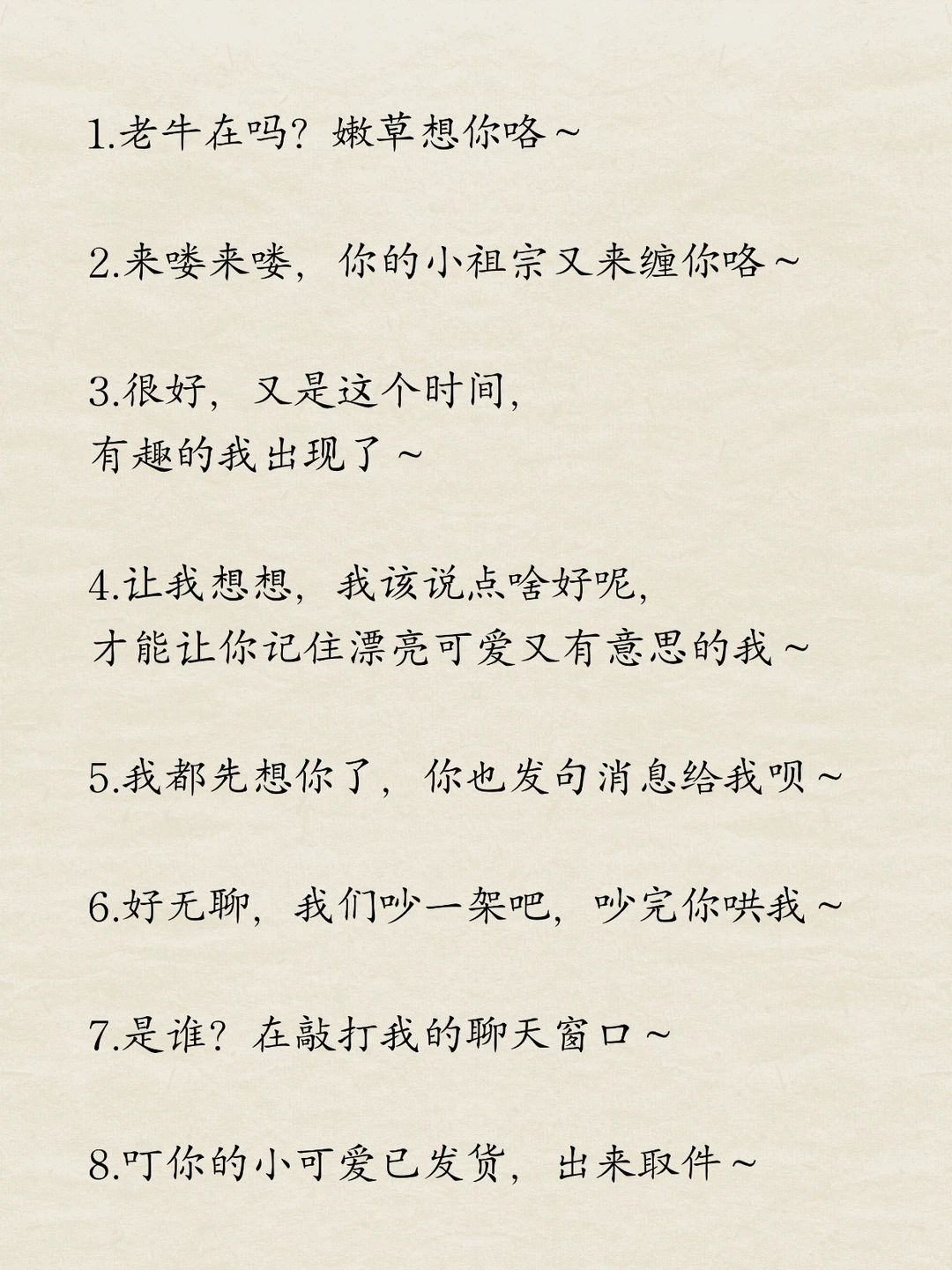 1.老牛在吗？嫩草想你咯～

2.来喽来喽，你的小祖宗又来缠你咯～

3.很好，又是这个时间，
有趣的我出现了～

4.让我想想，我该说点啥好呢，
才能让你记住漂亮可爱又有意思的我～

5.我都先想你了，你也发句消息给我呗～

6.好无聊，我们吵一架吧，吵完你哄我～

7.是谁？在敲打我的聊天窗口～

8.叮你的小可爱已发货，出来取件～